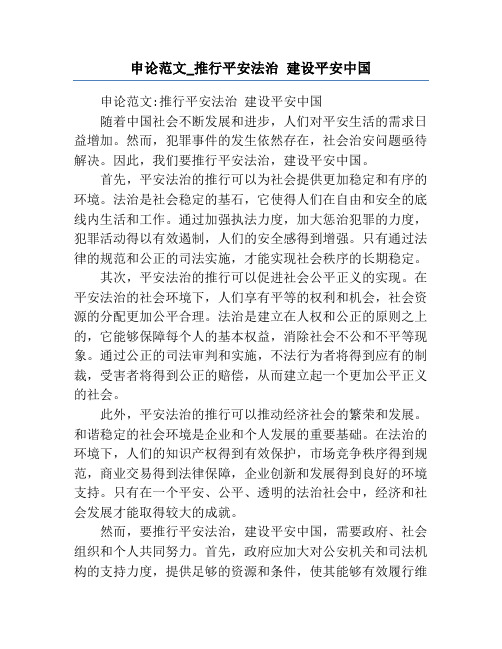 申论范文_推行平安法治 建设平安中国

申论范文:推行平安法治 建设平安中国

随着中国社会不断发展和进步，人们对平安生活的需求日益增加。然而，犯罪事件的发生依然存在，社会治安问题亟待解决。因此，我们要推行平安法治，建设平安中国。

首先，平安法治的推行可以为社会提供更加稳定和有序的环境。法治是社会稳定的基石，它使得人们在自由和安全的底线内生活和工作。通过加强执法力度，加大惩治犯罪的力度，犯罪活动得以有效遏制，人们的安全感得到增强。只有通过法律的规范和公正的司法实施，才能实现社会秩序的长期稳定。

其次，平安法治的推行可以促进社会公平正义的实现。在平安法治的社会环境下，人们享有平等的权利和机会，社会资源的分配更加公平合理。法治是建立在人权和公正的原则之上的，它能够保障每个人的基本权益，消除社会不公和不平等现象。通过公正的司法审判和实施，不法行为者将得到应有的制裁，受害者将得到公正的赔偿，从而建立起一个更加公平正义的社会。

此外，平安法治的推行可以推动经济社会的繁荣和发展。和谐稳定的社会环境是企业和个人发展的重要基础。在法治的环境下，人们的知识产权得到有效保护，市场竞争秩序得到规范，商业交易得到法律保障，企业创新和发展得到良好的环境支持。只有在一个平安、公平、透明的法治社会中，经济和社会发展才能取得较大的成就。

然而，要推行平安法治，建设平安中国，需要政府、社会组织和个人共同努力。首先，政府应加大对公安机关和司法机构的支持力度，提供足够的资源和条件，使其能够有效履行维